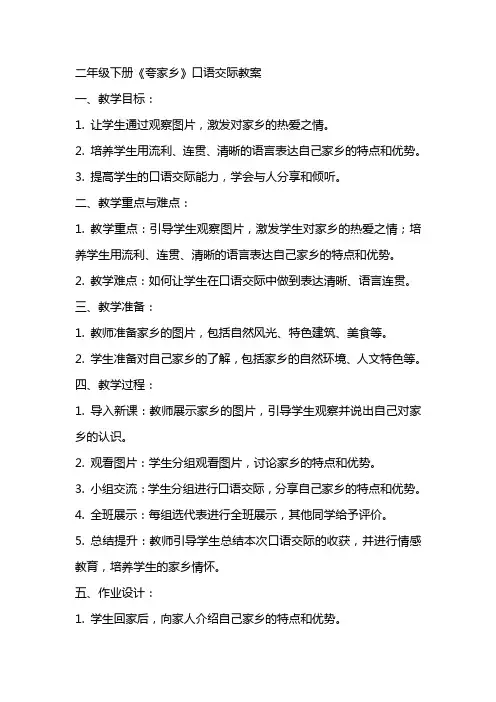 二年级下册《夸家乡》口语交际教案

一、教学目标：

1. 让学生通过观察图片，激发对家乡的热爱之情。

2. 培养学生用流利、连贯、清晰的语言表达自己家乡的特点和优势。

3. 提高学生的口语交际能力，学会与人分享和倾听。

二、教学重点与难点：

1. 教学重点：引导学生观察图片，激发学生对家乡的热爱之情；培养学生用流利、连贯、清晰的语言表达自己家乡的特点和优势。

2. 教学难点：如何让学生在口语交际中做到表达清晰、语言连贯。

三、教学准备：

1. 教师准备家乡的图片，包括自然风光、特色建筑、美食等。

2. 学生准备对自己家乡的了解，包括家乡的自然环境、人文特色等。

四、教学过程：

1. 导入新课：教师展示家乡的图片，引导学生观察并说出自己对家乡的认识。

2. 观看图片：学生分组观看图片，讨论家乡的特点和优势。

3. 小组交流：学生分组进行口语交际，分享自己家乡的特点和优势。

4. 全班展示：每组选代表进行全班展示，其他同学给予评价。

5. 总结提升：教师引导学生总结本次口语交际的收获，并进行情感教育，培养学生的家乡情怀。

五、作业设计：

1. 学生回家后，向家人介绍自己家乡的特点和优势。